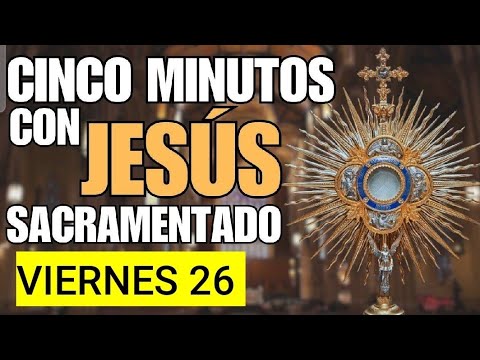 CINCO MINUTOS CON JESÚS SACRAMENTADO

VIERNES 26